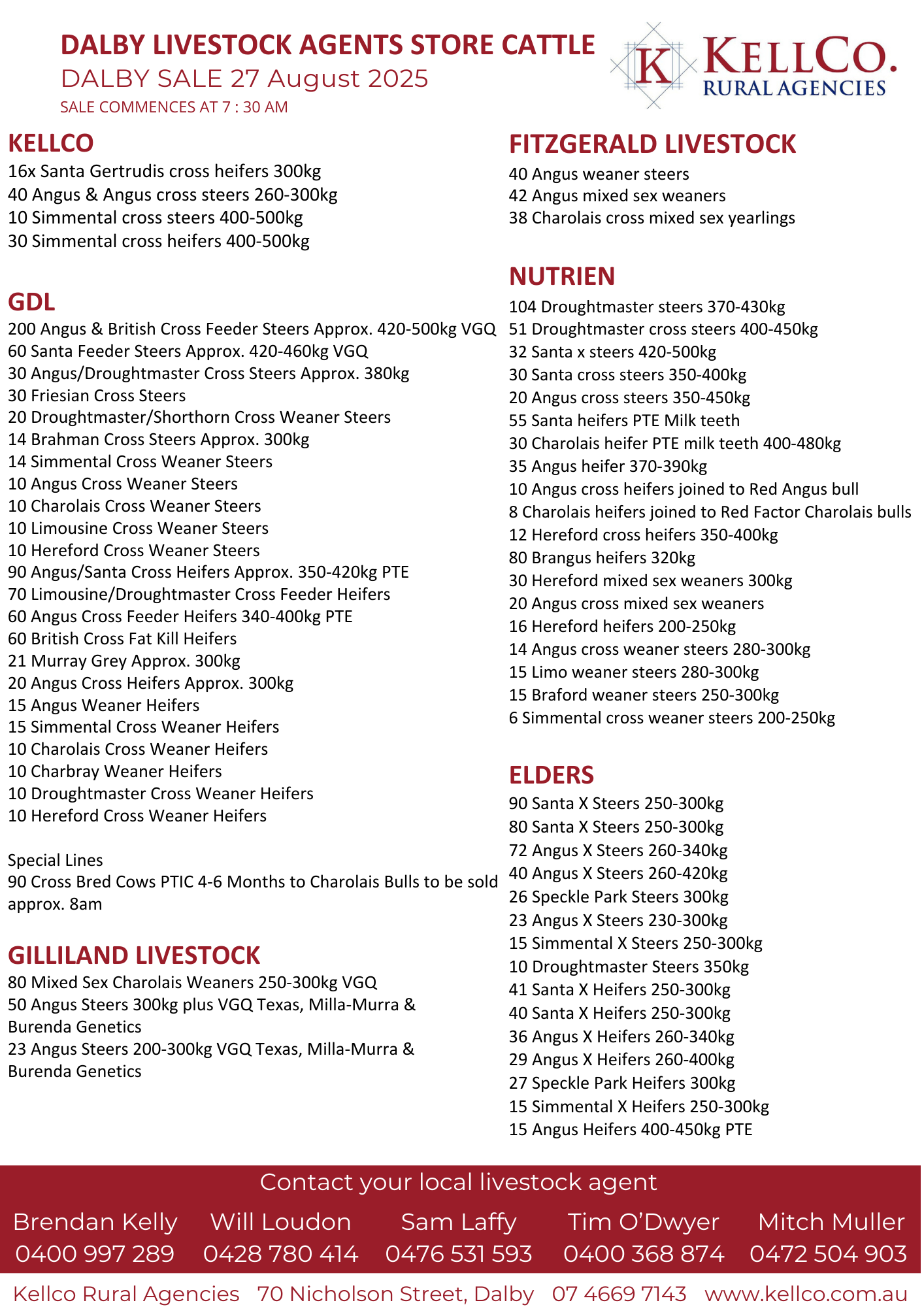 DALBY LIVESTOCK AGENTS STORE CATTLE
DALBY SALE 27 August 2025
SALE COMMENCES AT 7 : 30 AM

K KELLCO. RURAL AGENCIES

KELLCO
16x Santa Gertrudis cross heifers 300kg
40 Angus & Angus cross steers 260-300kg
10 Simmental cross steers 400-500kg
30 Simmental cross heifers 400-500kg

GDL
200 Angus & British Cross Feeder Steers Approx. 420-500kg VGQ
60 Santa Feeder Steers Approx. 420-460kg VGQ
30 Angus/Droughtmaster Cross Steers Approx. 380kg
30 Friesian Cross Steers
20 Droughtmaster/Shorthorn Cross Weaner Steers
14 Brahman Cross Steers Approx. 300kg
14 Simmental Cross Weaner Steers
10 Angus Cross Weaner Steers
10 Charolais Cross Weaner Steers
10 Limousine Cross Weaner Steers
10 Hereford Cross Weaner Steers
90 Angus/Santa Cross Heifers Approx. 350-420kg PTE
70 Limousine/Droughtmaster Cross Feeder Heifers
60 Angus Cross Feeder Heifers 340-400kg PTE
60 British Cross Fat Kill Heifers
21 Murray Grey Approx. 300kg
20 Angus Cross Heifers Approx. 300kg
15 Angus Weaner Heifers
15 Simmental Cross Weaner Heifers
10 Charolais Cross Weaner Heifers
10 Charbray Weaner Heifers
10 Droughtmaster Cross Weaner Heifers
10 Hereford Cross Weaner Heifers

Special Lines
90 Cross Bred Cows PTIC 4-6 Months to Charolais Bulls to be sold approx. 8am

GILLILAND LIVESTOCK
80 Mixed Sex Charolais Weaners 250-300kg VGQ
50 Angus Steers 300kg plus VGQ Texas, Milla-Murra & Burenda Genetics
23 Angus Steers 200-300kg VGQ Texas, Milla-Murra & Burenda Genetics

FITZGERALD LIVESTOCK
40 Angus weaner steers
42 Angus mixed sex weaners
38 Charolais cross mixed sex yearlings

NUTRIEN
104 Droughtmaster steers 370-430kg
51 Droughtmaster cross steers 400-450kg
32 Santa x steers 420-500kg
30 Santa cross steers 350-400kg
20 Angus cross steers 350-450kg
55 Santa heifers PTE Milk teeth
30 Charolais heifer PTE milk teeth 400-480kg
35 Angus heifer 370-390kg
10 Angus cross heifers joined to Red Angus bull
8 Charolais heifers joined to Red Factor Charolais bulls
12 Hereford cross heifers 350-400kg
80 Brangus heifers 320kg
30 Hereford mixed sex weaners 300kg
20 Angus cross mixed sex weaners
16 Hereford heifers 200-250kg
14 Angus cross weaner steers 280-300kg
15 Limo weaner steers 280-300kg
15 Braford weaner steers 250-300kg
6 Simmental cross weaner steers 200-250kg

ELDERS
90 Santa X Steers 250-300kg
80 Santa X Steers 250-300kg
72 Angus X Steers 260-340kg
40 Angus X Steers 260-420kg
26 Speckle Park Steers 300kg
23 Angus X Steers 230-300kg
15 Simmental X Steers 250-300kg
10 Droughtmaster Steers 350kg
41 Santa X Heifers 250-300kg
40 Santa X Heifers 250-300kg
36 Angus X Heifers 260-340kg
29 Angus X Heifers 260-400kg
27 Speckle Park Heifers 300kg
15 Simmental X Heifers 250-300kg
15 Angus Heifers 400-450kg PTE

Contact your local livestock agent
Brendan Kelly 0400 997 289
Will Loudon 0428 780 414
Sam Laffy 0476 531 593
Tim O'Dwyer 0400 368 874
Mitch Muller 0472 504 903

Kellco Rural Agencies 70 Nicholson Street, Dalby 07 4669 7143 www.kellco.com.au